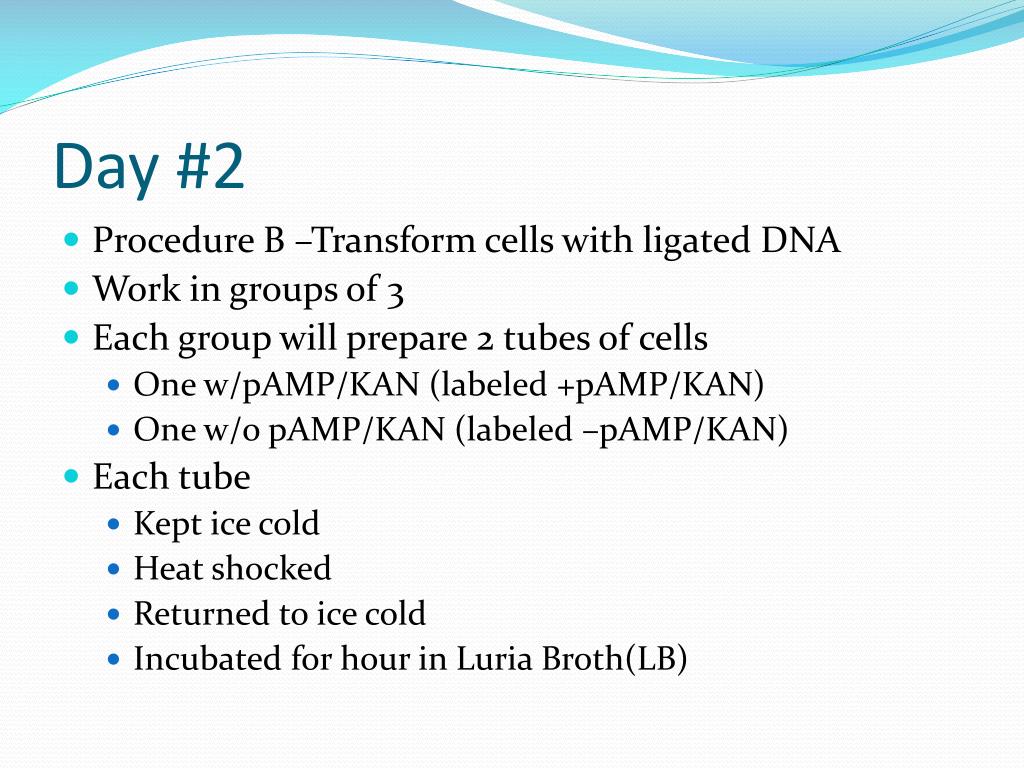 Day #2

- Procedure B –Transform cells with ligated DNA
- Work in groups of 3
- Each group will prepare 2 tubes of cells
  - One w/pAMP/KAN (labeled +pAMP/KAN)
  - One w/o pAMP/KAN (labeled –pAMP/KAN)
- Each tube
  - Kept ice cold
  - Heat shocked
  - Returned to ice cold
  - Incubated for hour in Luria Broth(LB)